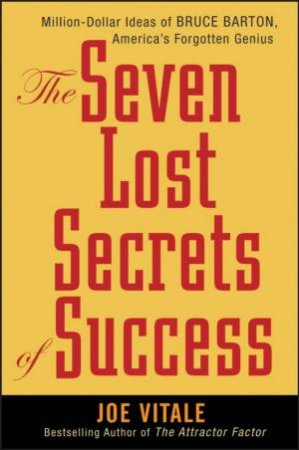 Million-Dollar Ideas of BRUCE BARTON, America's Forgotten Genius

The Seven Lost Secrets of Success

JOE VITALE
Bestselling Author of The Attractor Factor